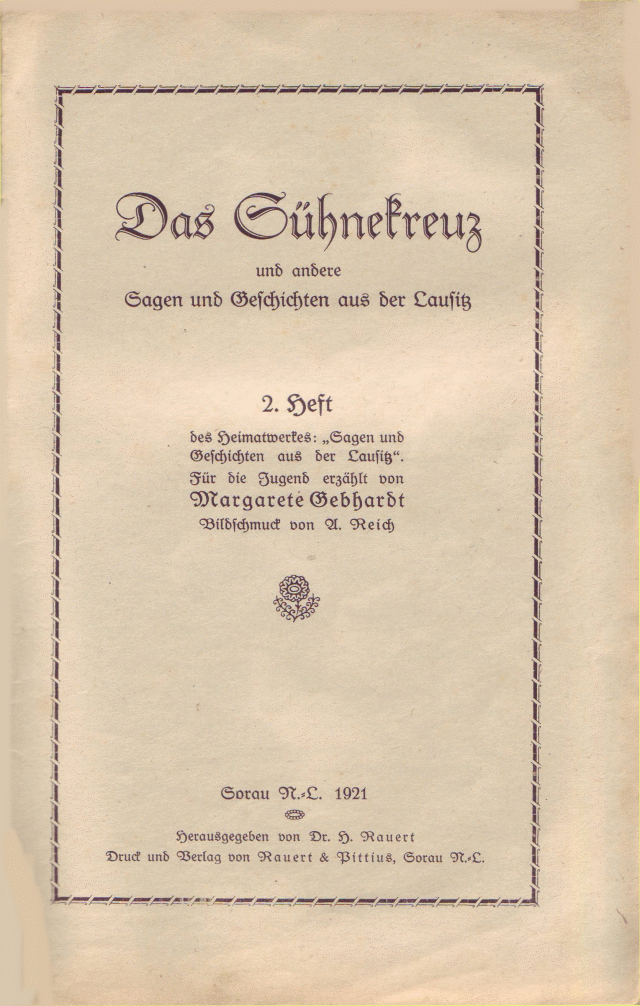 Das Sühnekreuz

und andere
Sagen und Geschichten aus der Lausitz

2. Heft
des Heimatwerkes: „Sagen und Geschichten aus der Lausitz“.
Für die Jugend erzählt von
Margarete Gebhardt
Bildschmuck von A. Reich

Sorau N.-L. 1921

Herausgegeben von Dr. H. Rauert
Druck und Verlag von Rauert & Pittius, Sorau N.-L.